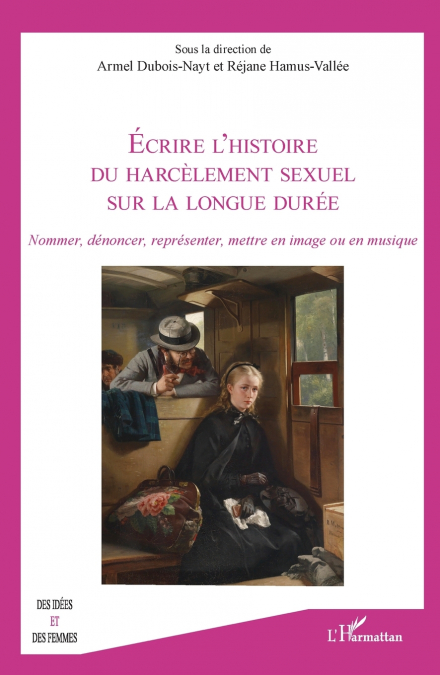 Sous la direction de
Armel Dubois-Nayt et Réjane Hamus-Vallée

ÉCRIRE L'HISTOIRE
DU HARCÈLEMENT SEXUEL
SUR LA LONGUE DURÉE

Nommer, dénoncer, représenter, mettre en image ou en musique

DES IDÉES
ET
DES FEMMES

L'Harmattan